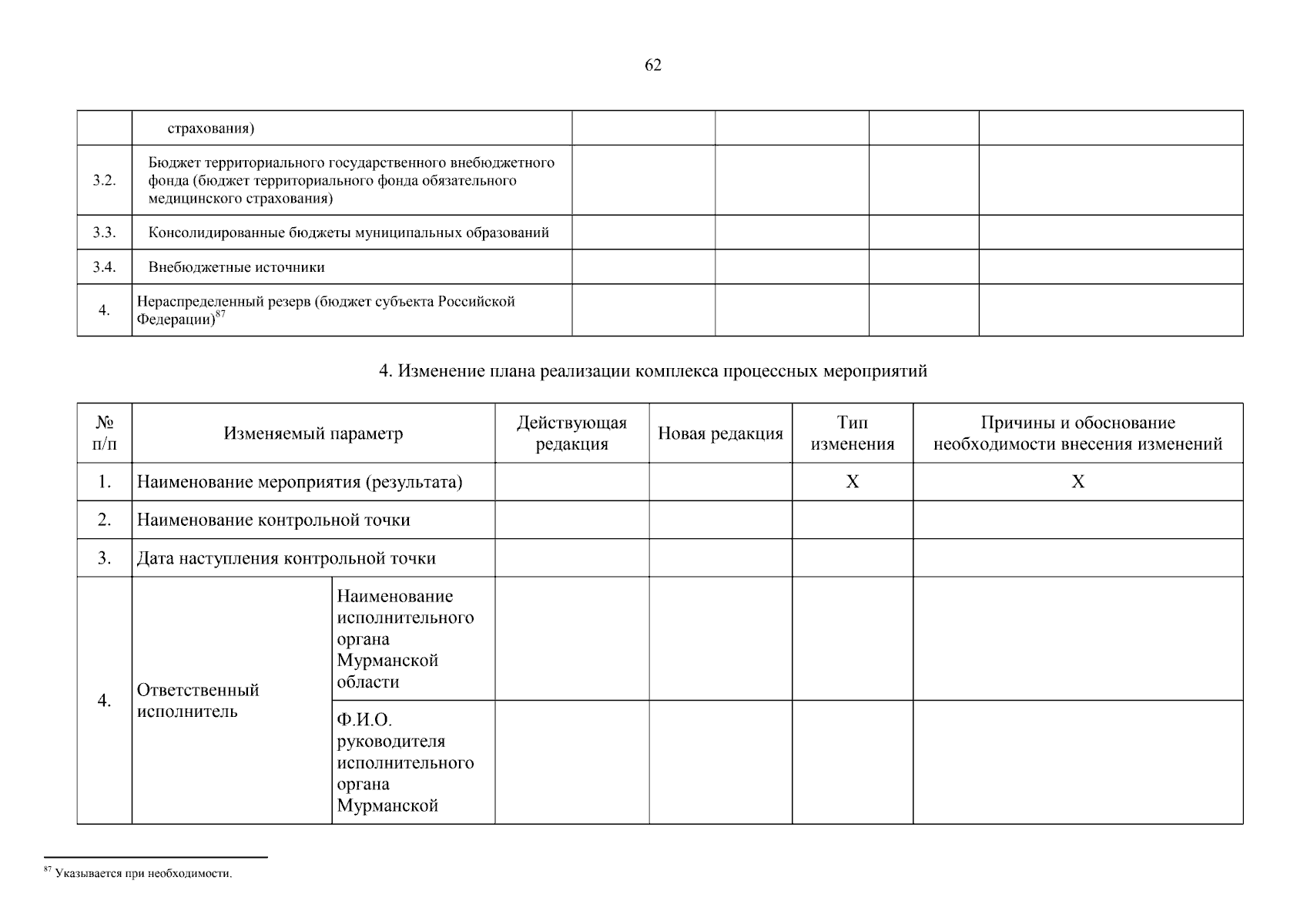 62

| | страхования) | | | | |
|---|---|---|---|---|---|
| 3.2. | Бюджет территориального государственного внебюджетного фонда (бюджет территориального фонда обязательного медицинского страхования) | | | | |
| 3.3. | Консолидированные бюджеты муниципальных образований | | | | |
| 3.4. | Внебюджетные источники | | | | |
| 4. | Нераспределенный резерв (бюджет субъекта Российской Федерации)$^{87}$ | | | | |

4. Изменение плана реализации комплекса процессных мероприятий

| № п/п | Изменяемый параметр | | Действующая редакция | Новая редакция | Тип изменения | Причины и обоснование необходимости внесения изменений |
|---|---|---|---|---|---|---|
| 1. | Наименование мероприятия (результата) | | | | X | X |
| 2. | Наименование контрольной точки | | | | | |
| 3. | Дата наступления контрольной точки | | | | | |
| 4. | Ответственный исполнитель | Наименование исполнительного органа Мурманской области | | | | |
| | | Ф.И.О. руководителя исполнительного органа Мурманской | | | | |

$^{87}$ Указывается при необходимости.